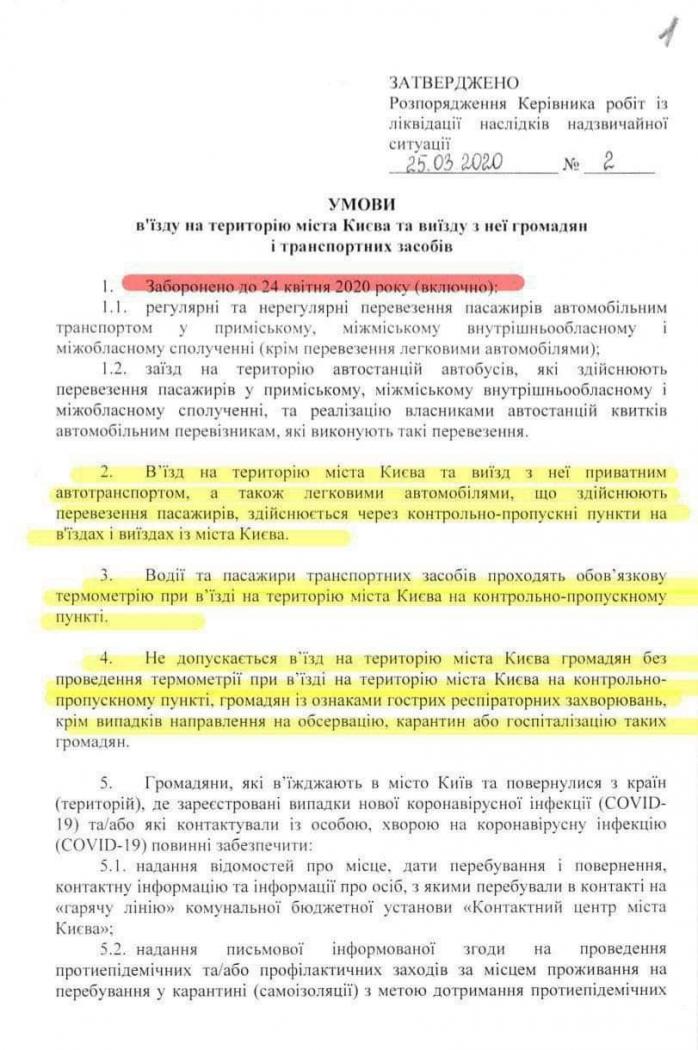 1

ЗАТВЕРДЖЕНО
Розпорядження Керівника робіт із ліквідації наслідків надзвичайної ситуації
25.03.2020 № 2

УМОВИ
в'їзду на територію міста Києва та виїзду з неї громадян і транспортних засобів

1. Заборонено до 24 квітня 2020 року (включно):

1.1. регулярні та нерегулярні перевезення пасажирів автомобільним транспортом у приміському, міжміському внутрішньообласному і міжобласному сполученні (крім перевезення легковими автомобілями);

1.2. заїзд на територію автостанцій автобусів, які здійснюють перевезення пасажирів у приміському, міжміському внутрішньообласному і міжобласному сполученні, та реалізацію власниками автостанцій квитків автомобільним перевізникам, які виконують такі перевезення.

2. В'їзд на територію міста Києва та виїзд з неї приватним автотранспортом, а також легковими автомобілями, що здійснюють перевезення пасажирів, здійснюється через контрольно-пропускні пункти на в'їздах і виїздах із міста Києва.

3. Водії та пасажири транспортних засобів проходять обов'язкову термометрію при в'їзді на територію міста Києва на контрольно-пропускному пункті.

4. Не допускається в'їзд на територію міста Києва громадян без проведення термометрії при в'їзді на територію міста Києва на контрольно-пропускному пункті, громадян із ознаками гострих респіраторних захворювань, крім випадків направлення на обсервацію, карантин або госпіталізацію таких громадян.

5. Громадяни, які в'їжджають в місто Київ та повернулися з країн (територій), де зареєстровані випадки нової коронавірусної інфекції (COVID-19) та/або які контактували із особою, хворою на коронавірусну інфекцію (COVID-19) повинні забезпечити:

5.1. надання відомостей про місце, дати перебування і повернення, контактну інформацію та інформації про осіб, з якими перебували в контакті на «гарячу лінію» комунальної бюджетної установи «Контактний центр міста Києва»;

5.2. надання письмової інформованої згоди на проведення протиепідемічних та/або профілактичних заходів за місцем проживання на перебування у карантині (самоізоляції) з метою дотримання протиепідемічних